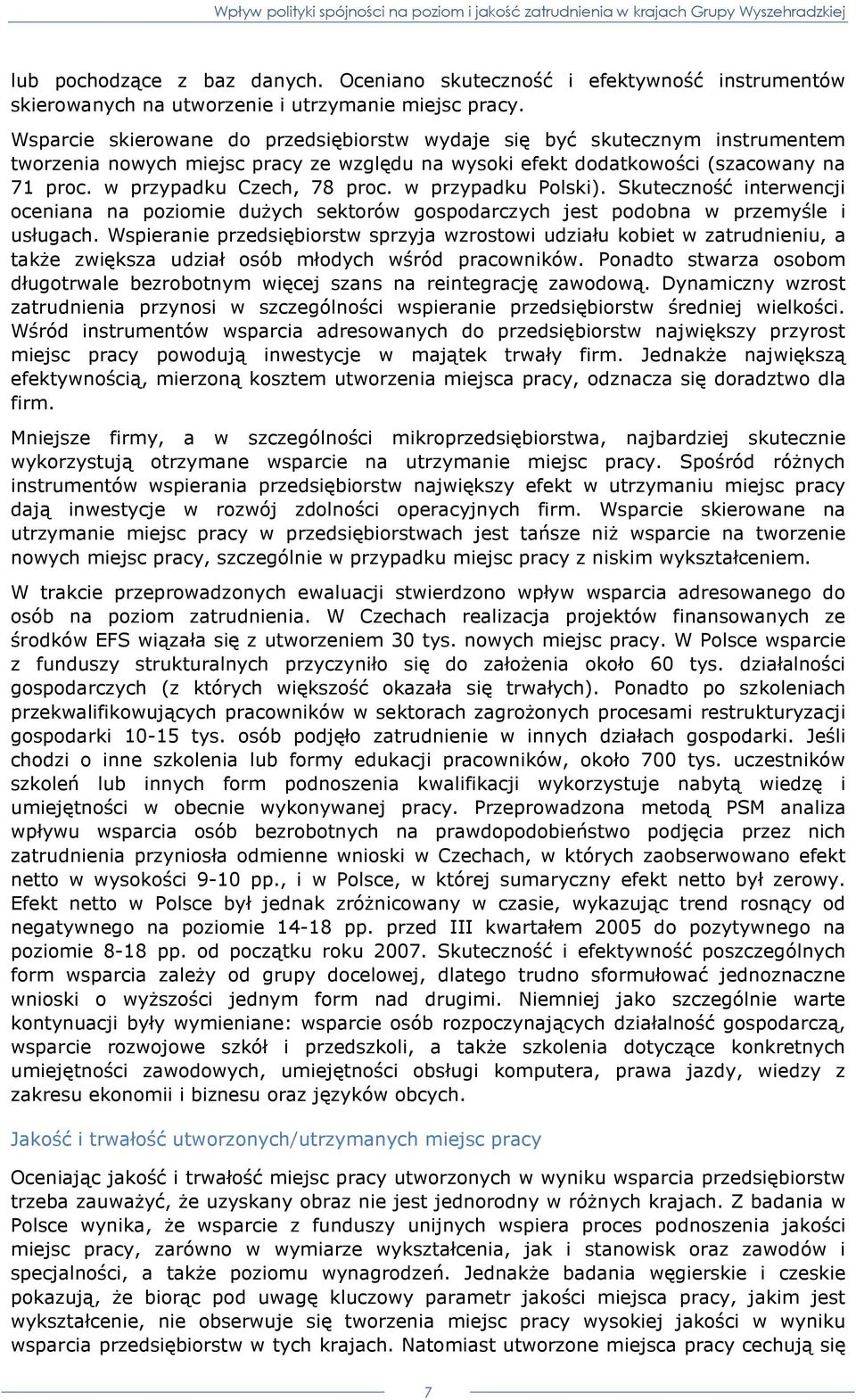 Wpływ polityki spójności na poziom i jakość zatrudnienia w krajach Grupy Wyszehradzkiej

lub pochodzące z baz danych. Oceniano skuteczność i efektywność instrumentów skierowanych na utworzenie i utrzymanie miejsc pracy.

Wsparcie skierowane do przedsiębiorstw wydaje się być skutecznym instrumentem tworzenia nowych miejsc pracy ze względu na wysoki efekt dodatkowości (szacowany na 71 proc. w przypadku Czech, 78 proc. w przypadku Polski). Skuteczność interwencji oceniana na poziomie dużych sektorów gospodarczych jest podobna w przemyśle i usługach. Wspieranie przedsiębiorstw sprzyja wzrostowi udziału kobiet w zatrudnieniu, a także zwiększa udział osób młodych wśród pracowników. Ponadto stwarza osobom długotrwale bezrobotnym więcej szans na reintegrację zawodową. Dynamiczny wzrost zatrudnienia przynosi w szczególności wspieranie przedsiębiorstw średniej wielkości. Wśród instrumentów wsparcia adresowanych do przedsiębiorstw największy przyrost miejsc pracy powodują inwestycje w majątek trwały firm. Jednakże największą efektywnością, mierzoną kosztem utworzenia miejsca pracy, odznacza się doradztwo dla firm.

Mniejsze firmy, a w szczególności mikroprzedsiębiorstwa, najbardziej skutecznie wykorzystują otrzymane wsparcie na utrzymanie miejsc pracy. Spośród różnych instrumentów wspierania przedsiębiorstw największy efekt w utrzymaniu miejsc pracy dają inwestycje w rozwój zdolności operacyjnych firm. Wsparcie skierowane na utrzymanie miejsc pracy w przedsiębiorstwach jest tańsze niż wsparcie na tworzenie nowych miejsc pracy, szczególnie w przypadku miejsc pracy z niskim wykształceniem.

W trakcie przeprowadzonych ewaluacji stwierdzono wpływ wsparcia adresowanego do osób na poziom zatrudnienia. W Czechach realizacja projektów finansowanych ze środków EFS wiązała się z utworzeniem 30 tys. nowych miejsc pracy. W Polsce wsparcie z funduszy strukturalnych przyczyniło się do założenia około 60 tys. działalności gospodarczych (z których większość okazała się trwałych). Ponadto po szkoleniach przekwalifikowujących pracowników w sektorach zagrożonych procesami restrukturyzacji gospodarki 10-15 tys. osób podjęło zatrudnienie w innych działach gospodarki. Jeśli chodzi o inne szkolenia lub formy edukacji pracowników, około 700 tys. uczestników szkoleń lub innych form podnoszenia kwalifikacji wykorzystuje nabytą wiedzę i umiejętności w obecnie wykonywanej pracy. Przeprowadzona metodą PSM analiza wpływu wsparcia osób bezrobotnych na prawdopodobieństwo podjęcia przez nich zatrudnienia przyniosła odmienne wnioski w Czechach, w których zaobserwowano efekt netto w wysokości 9-10 pp., i w Polsce, w której sumaryczny efekt netto był zerowy. Efekt netto w Polsce był jednak zróżnicowany w czasie, wykazując trend rosnący od negatywnego na poziomie 14-18 pp. przed III kwartałem 2005 do pozytywnego na poziomie 8-18 pp. od początku roku 2007. Skuteczność i efektywność poszczególnych form wsparcia zależy od grupy docelowej, dlatego trudno sformułować jednoznaczne wnioski o wyższości jednym form nad drugimi. Niemniej jako szczególnie warte kontynuacji były wymieniane: wsparcie osób rozpoczynających działalność gospodarczą, wsparcie rozwojowe szkół i przedszkoli, a także szkolenia dotyczące konkretnych umiejętności zawodowych, umiejętności obsługi komputera, prawa jazdy, wiedzy z zakresu ekonomii i biznesu oraz języków obcych.

Jakość i trwałość utworzonych/utrzymanych miejsc pracy

Oceniając jakość i trwałość miejsc pracy utworzonych w wyniku wsparcia przedsiębiorstw trzeba zauważyć, że uzyskany obraz nie jest jednorodny w różnych krajach. Z badania w Polsce wynika, że wsparcie z funduszy unijnych wspiera proces podnoszenia jakości miejsc pracy, zarówno w wymiarze wykształcenia, jak i stanowisk oraz zawodów i specjalności, a także poziomu wynagrodzeń. Jednakże badania węgierskie i czeskie pokazują, że biorąc pod uwagę kluczowy parametr jakości miejsca pracy, jakim jest wykształcenie, nie obserwuje się tworzenia miejsc pracy wysokiej jakości w wyniku wsparcia przedsiębiorstw w tych krajach. Natomiast utworzone miejsca pracy cechują się

7